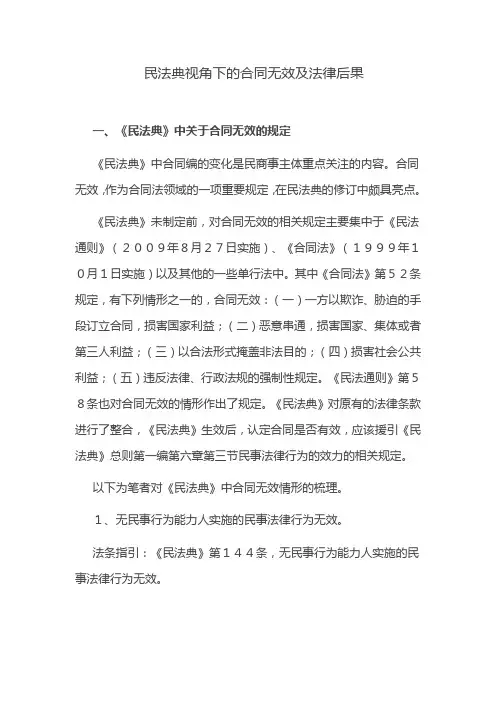 民法典视角下的合同无效及法律后果

一、《民法典》中关于合同无效的规定

《民法典》中合同编的变化是民商事主体重点关注的内容。合同无效，作为合同法领域的一项重要规定，在民法典的修订中颇具亮点。

《民法典》未制定前，对合同无效的相关规定主要集中于《民法通则》（２００９年８月２７日实施）、《合同法》（１９９９年１０月１日实施）以及其他的一些单行法中。其中《合同法》第５２条规定，有下列情形之一的，合同无效：（一）一方以欺诈、胁迫的手段订立合同，损害国家利益；（二）恶意串通，损害国家、集体或者第三人利益；（三）以合法形式掩盖非法目的；（四）损害社会公共利益；（五）违反法律、行政法规的强制性规定。《民法通则》第５８条也对合同无效的情形作出了规定。《民法典》对原有的法律条款进行了整合，《民法典》生效后，认定合同是否有效，应该援引《民法典》总则第一编第六章第三节民事法律行为的效力的相关规定。

以下为笔者对《民法典》中合同无效情形的梳理。

１、无民事行为能力人实施的民事法律行为无效。

法条指引：《民法典》第１４４条，无民事行为能力人实施的民事法律行为无效。